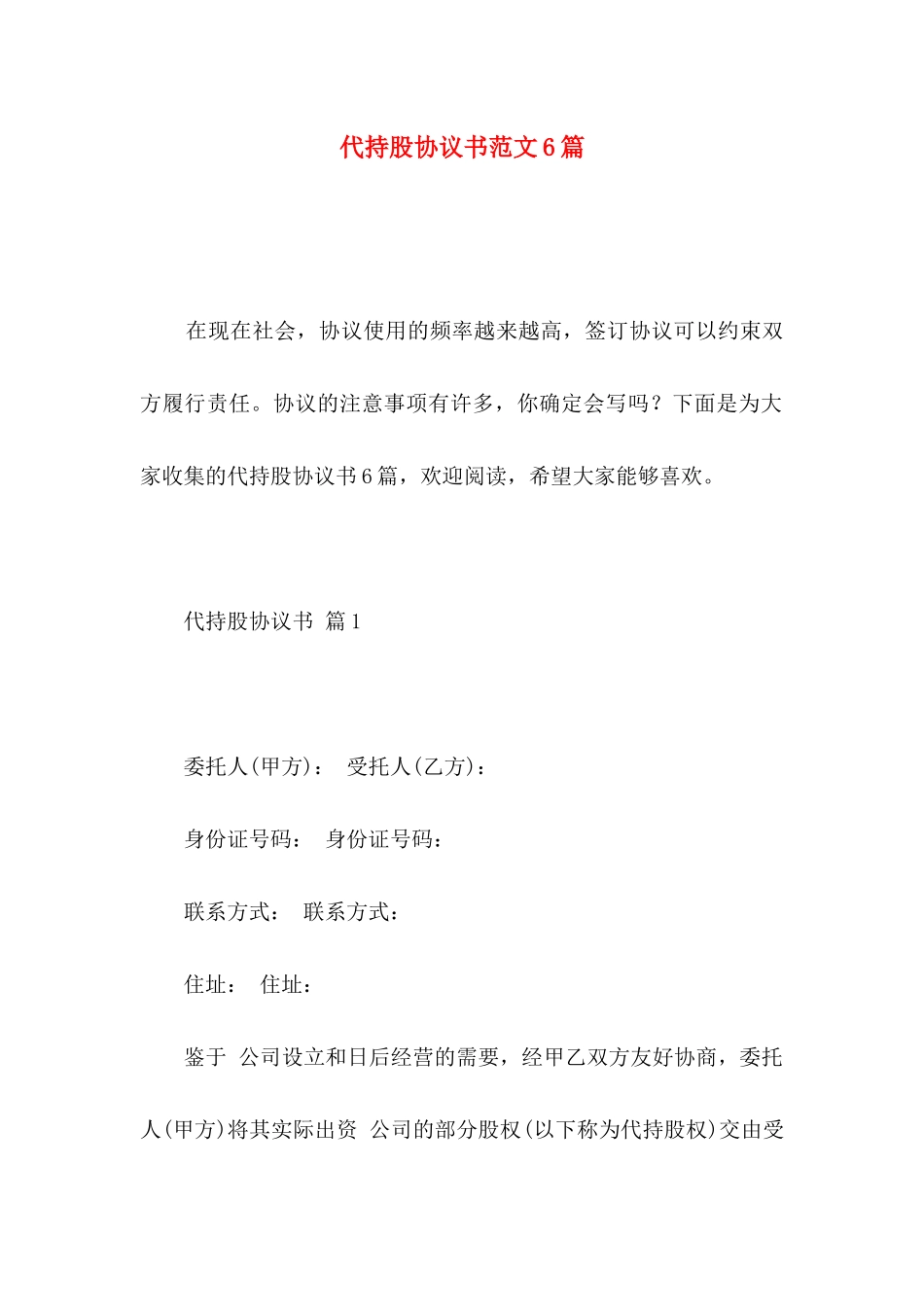 代持股协议书范文6篇

在现在社会，协议使用的频率越来越高，签订协议可以约束双方履行责任。协议的注意事项有许多，你确定会写吗？下面是为大家收集的代持股协议书6篇，欢迎阅读，希望大家能够喜欢。

代持股协议书 篇1

委托人(甲方)： 受托人(乙方)：

身份证号码： 身份证号码：

联系方式： 联系方式：

住址： 住址：

鉴于 公司设立和日后经营的需要，经甲乙双方友好协商，委托人(甲方)将其实际出资 公司的部分股权(以下称为代持股权)交由受